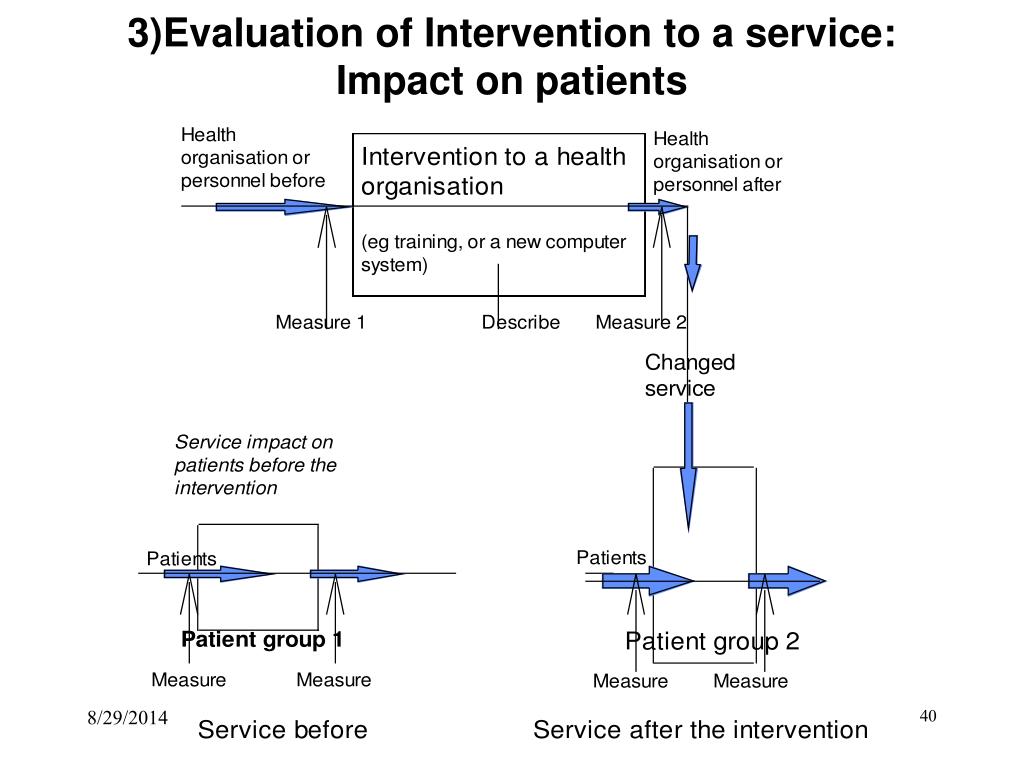 3)Evaluation of Intervention to a service: Impact on patients

Health organisation or personnel before

Intervention to a health organisation

(eg training, or a new computer system)

Health organisation or personnel after

Measure 1

Describe

Measure 2

Changed service

Service impact on patients before the intervention

Patients

Patient group 1

Measure

Measure

Patients

Patient group 2

Measure

Measure

8/29/2014

Service before

Service after the intervention

40